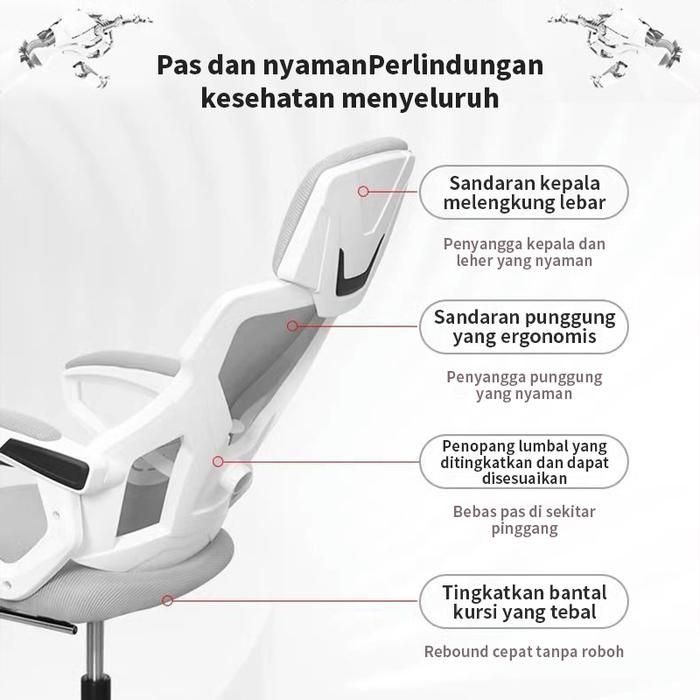 Pas dan nyamanPerlindungan kesehatan menyeluruh

Sandaran kepala melengkung lebar

Penyangga kepala dan leher yang nyaman

Sandaran punggung yang ergonomis

Penyangga punggung yang nyaman

Penopang lumbal yang ditingkatkan dan dapat disesuaikan

Bebas pas di sekitar pinggang

Tingkatkan bantal kursi yang tebal

Rebound cepat tanpa roboh